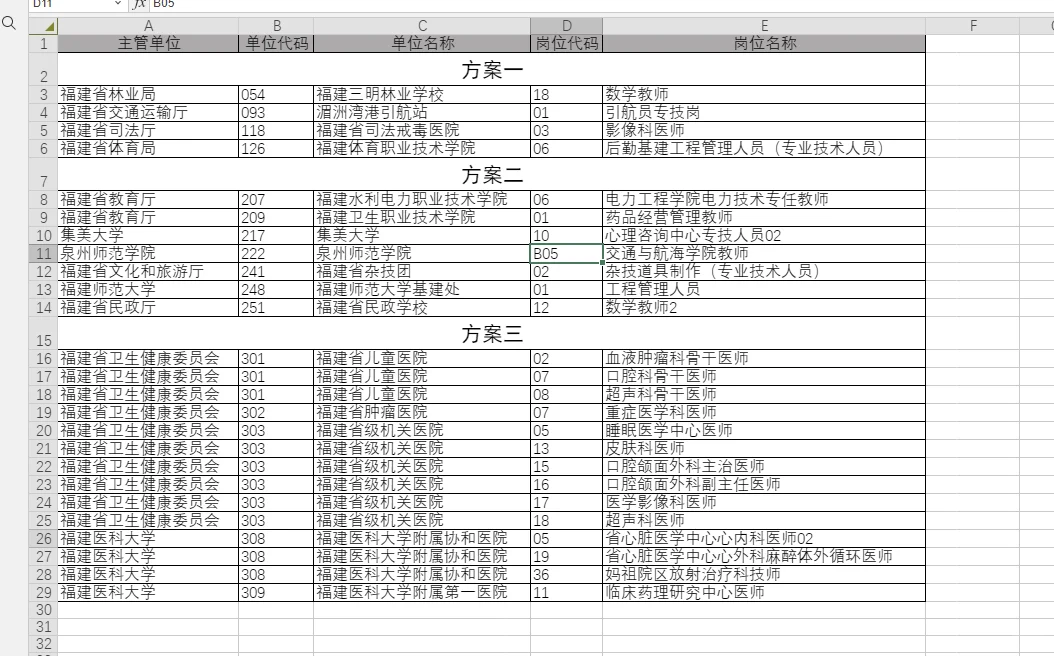 D11 fx B05

| | A | B | C | D | E | F |
|---|---|---|---|---|---|---|
| 1 | 主管单位 | 单位代码 | 单位名称 | 岗位代码 | 岗位名称 | |
| 2 | 方案一 | | | | | |
| 3 | 福建省林业局 | 054 | 福建三明林业学校 | 18 | 数学教师 | |
| 4 | 福建省交通运输厅 | 093 | 湄洲湾港引航站 | 01 | 引航员专技岗 | |
| 5 | 福建省司法厅 | 118 | 福建省司法戒毒医院 | 03 | 影像科医师 | |
| 6 | 福建省体育局 | 126 | 福建体育职业技术学院 | 06 | 后勤基建工程管理人员（专业技术人员） | |
| 7 | 方案二 | | | | | |
| 8 | 福建省教育厅 | 207 | 福建水利电力职业技术学院 | 06 | 电力工程学院电力技术专任教师 | |
| 9 | 福建省教育厅 | 209 | 福建卫生职业技术学院 | 01 | 药品经营管理教师 | |
| 10 | 集美大学 | 217 | 集美大学 | 10 | 心理咨询中心专技人员02 | |
| 11 | 泉州师范学院 | 222 | 泉州师范学院 | B05 | 交通与航海学院教师 | |
| 12 | 福建省文化和旅游厅 | 241 | 福建省杂技团 | 02 | 杂技道具制作（专业技术人员） | |
| 13 | 福建师范大学 | 248 | 福建师范大学基建处 | 01 | 工程管理人员 | |
| 14 | 福建省民政厅 | 251 | 福建省民政学校 | 12 | 数学教师2 | |
| 15 | 方案三 | | | | | |
| 16 | 福建省卫生健康委员会 | 301 | 福建省儿童医院 | 02 | 血液肿瘤科骨干医师 | |
| 17 | 福建省卫生健康委员会 | 301 | 福建省儿童医院 | 07 | 口腔科骨干医师 | |
| 18 | 福建省卫生健康委员会 | 301 | 福建省儿童医院 | 08 | 超声科骨干医师 | |
| 19 | 福建省卫生健康委员会 | 302 | 福建省肿瘤医院 | 07 | 重症医学科医师 | |
| 20 | 福建省卫生健康委员会 | 303 | 福建省级机关医院 | 05 | 睡眠医学中心医师 | |
| 21 | 福建省卫生健康委员会 | 303 | 福建省级机关医院 | 13 | 皮肤科医师 | |
| 22 | 福建省卫生健康委员会 | 303 | 福建省级机关医院 | 15 | 口腔颌面外科主治医师 | |
| 23 | 福建省卫生健康委员会 | 303 | 福建省级机关医院 | 16 | 口腔颌面外科副主任医师 | |
| 24 | 福建省卫生健康委员会 | 303 | 福建省级机关医院 | 17 | 医学影像科医师 | |
| 25 | 福建省卫生健康委员会 | 303 | 福建省级机关医院 | 18 | 超声科医师 | |
| 26 | 福建医科大学 | 308 | 福建医科大学附属协和医院 | 05 | 省心脏医学中心心内科医师02 | |
| 27 | 福建医科大学 | 308 | 福建医科大学附属协和医院 | 19 | 省心脏医学中心心外科麻醉体外循环医师 | |
| 28 | 福建医科大学 | 308 | 福建医科大学附属协和医院 | 36 | 妈祖院区放射治疗科技师 | |
| 29 | 福建医科大学 | 309 | 福建医科大学附属第一医院 | 11 | 临床药理研究中心医师 | |
| 30 | | | | | | |
| 31 | | | | | | |
| 32 | | | | | | |